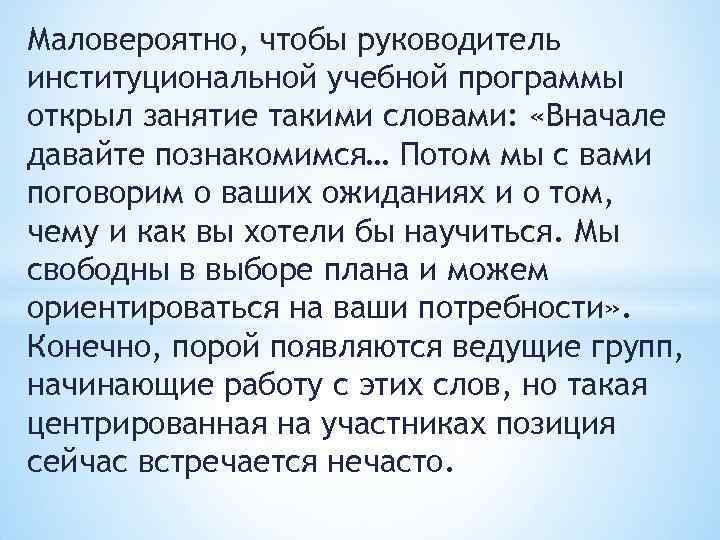 Маловероятно, чтобы руководитель институциональной учебной программы открыл занятие такими словами: «Вначале давайте познакомимся… Потом мы с вами поговорим о ваших ожиданиях и о том, чему и как вы хотели бы научиться. Мы свободны в выборе плана и можем ориентироваться на ваши потребности». Конечно, порой появляются ведущие групп, начинающие работу с этих слов, но такая центрированная на участниках позиция сейчас встречается нечасто.